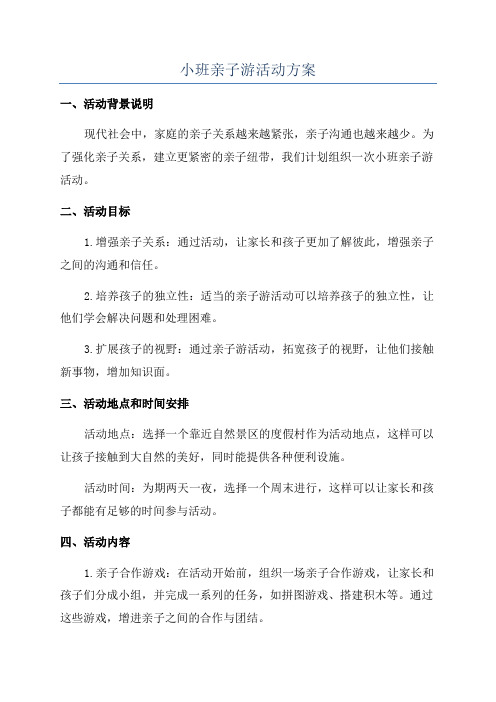 小班亲子游活动方案

一、活动背景说明

现代社会中，家庭的亲子关系越来越紧张，亲子沟通也越来越少。为了强化亲子关系，建立更紧密的亲子纽带，我们计划组织一次小班亲子游活动。

二、活动目标

1.增强亲子关系：通过活动，让家长和孩子更加了解彼此，增强亲子之间的沟通和信任。

2.培养孩子的独立性：适当的亲子游活动可以培养孩子的独立性，让他们学会解决问题和处理困难。

3.扩展孩子的视野：通过亲子游活动，拓宽孩子的视野，让他们接触新事物，增加知识面。

三、活动地点和时间安排

活动地点：选择一个靠近自然景区的度假村作为活动地点，这样可以让孩子接触到大自然的美好，同时能提供各种便利设施。

活动时间：为期两天一夜，选择一个周末进行，这样可以让家长和孩子都能有足够的时间参与活动。

四、活动内容

1.亲子合作游戏：在活动开始前，组织一场亲子合作游戏，让家长和孩子们分成小组，并完成一系列的任务，如拼图游戏、搭建积木等。通过这些游戏，增进亲子之间的合作与团结。